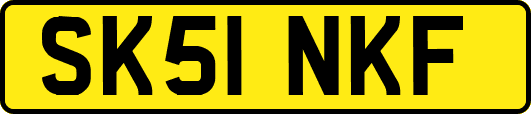 SK51 NKF